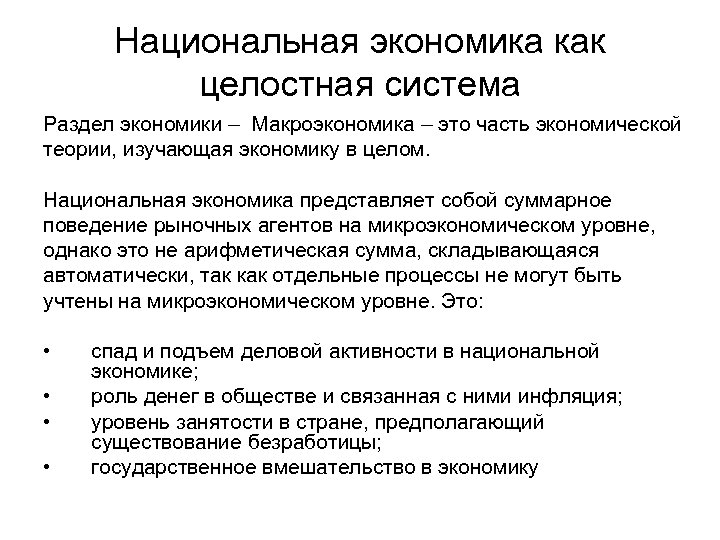 Национальная экономика как целостная система

Раздел экономики – Макроэкономика – это часть экономической теории, изучающая экономику в целом.

Национальная экономика представляет собой суммарное поведение рыночных агентов на микроэкономическом уровне, однако это не арифметическая сумма, складывающаяся автоматически, так как отдельные процессы не могут быть учтены на микроэкономическом уровне. Это:

• спад и подъем деловой активности в национальной экономике;
• роль денег в обществе и связанная с ними инфляция;
• уровень занятости в стране, предполагающий существование безработицы;
• государственное вмешательство в экономику